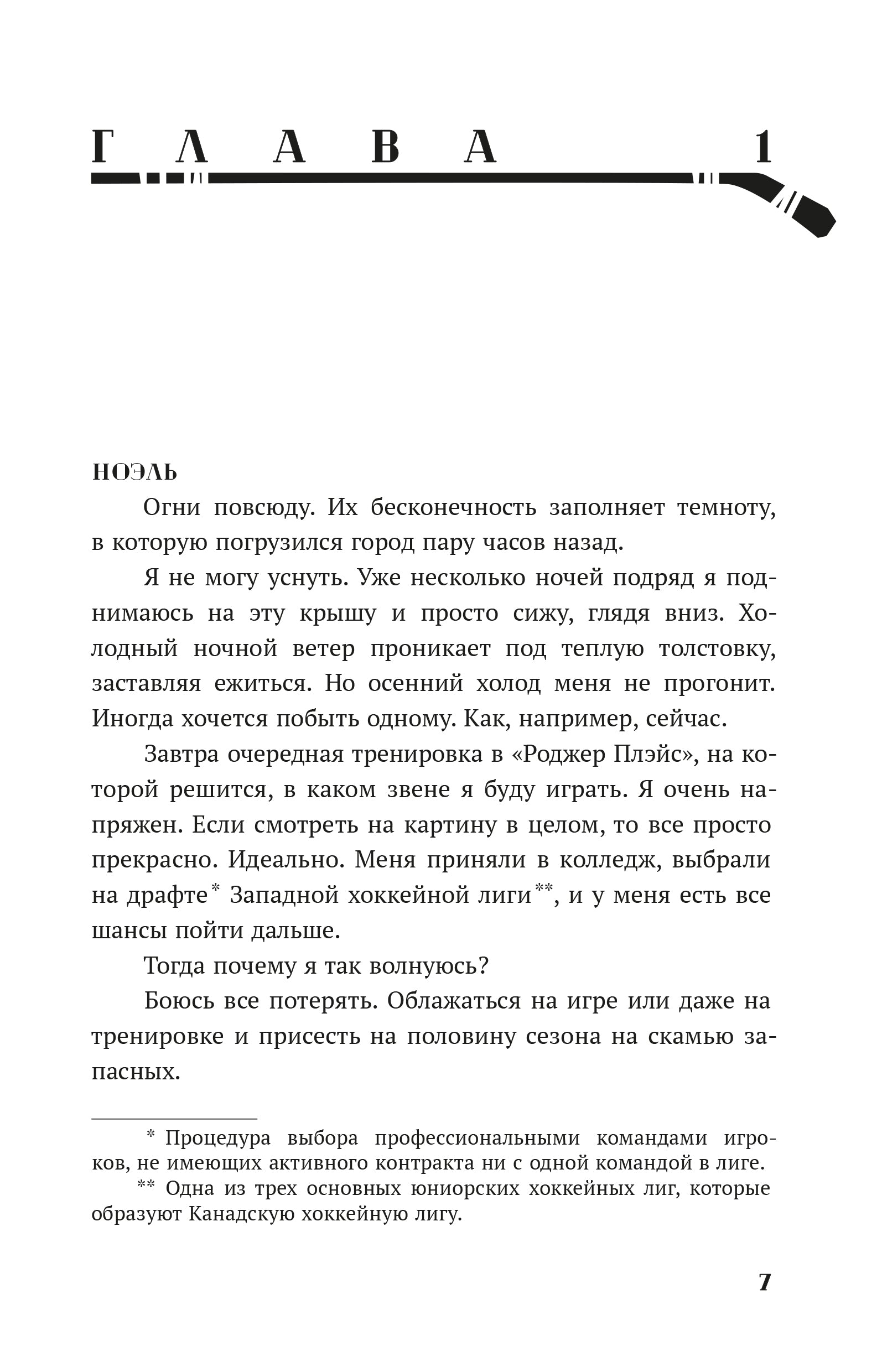 ГЛАВА 1

НОЭЛЬ

Огни повсюду. Их бесконечность заполняет темноту, в которую погрузился город пару часов назад.

Я не могу уснуть. Уже несколько ночей подряд я поднимаюсь на эту крышу и просто сижу, глядя вниз. Холодный ночной ветер проникает под теплую толстовку, заставляя ежиться. Но осенний холод меня не прогонит. Иногда хочется побыть одному. Как, например, сейчас.

Завтра очередная тренировка в «Роджер Плэйс», на которой решится, в каком звене я буду играть. Я очень напряжен. Если смотреть на картину в целом, то все просто прекрасно. Идеально. Меня приняли в колледж, выбрали на драфте* Западной хоккейной лиги**, и у меня есть все шансы пойти дальше.

Тогда почему я так волнуюсь?

Боюсь все потерять. Облажаться на игре или даже на тренировке и присесть на половину сезона на скамью запасных.

* Процедура выбора профессиональными командами игроков, не имеющих активного контракта ни с одной командой в лиге.

** Одна из трех основных юниорских хоккейных лиг, которые образуют Канадскую хоккейную лигу.

7